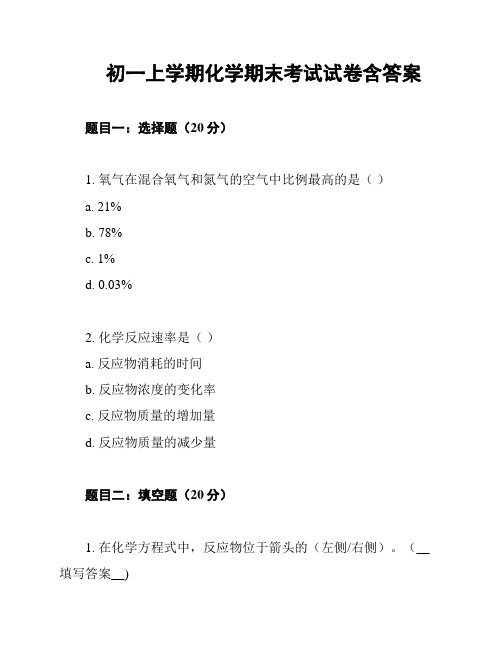 初一上学期化学期末考试试卷含答案

题目一：选择题（20 分）

1. 氧气在混合氧气和氮气的空气中比例最高的是（ ）

a. 21%

b. 78%

c. 1%

d. 0.03%

2. 化学反应速率是（ ）

a. 反应物消耗的时间

b. 反应物浓度的变化率

c. 反应物质量的增加量

d. 反应物质量的减少量

题目二：填空题（20 分）

1. 在化学方程式中，反应物位于箭头的（左侧/右侧）。（__填写答案__）